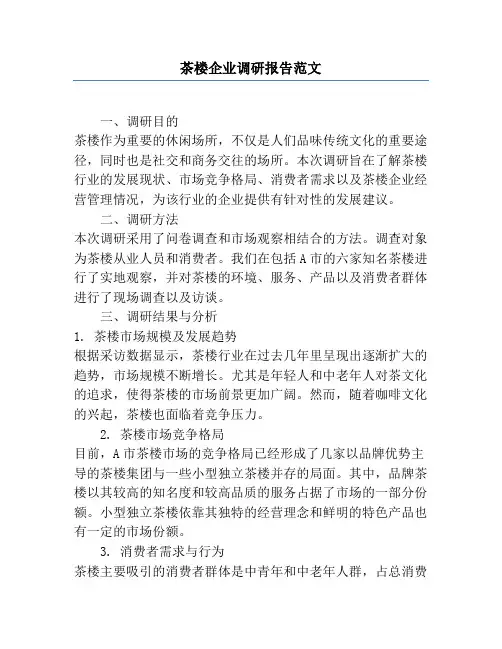 茶楼企业调研报告范文

一、调研目的

茶楼作为重要的休闲场所，不仅是人们品味传统文化的重要途径，同时也是社交和商务交往的场所。本次调研旨在了解茶楼行业的发展现状、市场竞争格局、消费者需求以及茶楼企业经营管理情况，为该行业的企业提供有针对性的发展建议。

二、调研方法

本次调研采用了问卷调查和市场观察相结合的方法。调查对象为茶楼从业人员和消费者。我们在包括A市的六家知名茶楼进行了实地观察，并对茶楼的环境、服务、产品以及消费者群体进行了现场调查以及访谈。

三、调研结果与分析

1. 茶楼市场规模及发展趋势

根据采访数据显示，茶楼行业在过去几年里呈现出逐渐扩大的趋势，市场规模不断增长。尤其是年轻人和中老年人对茶文化的追求，使得茶楼的市场前景更加广阔。然而，随着咖啡文化的兴起，茶楼也面临着竞争压力。

2. 茶楼市场竞争格局

目前，A市茶楼市场的竞争格局已经形成了几家以品牌优势主导的茶楼集团与一些小型独立茶楼并存的局面。其中，品牌茶楼以其较高的知名度和较高品质的服务占据了市场的一部分份额。小型独立茶楼依靠其独特的经营理念和鲜明的特色产品也有一定的市场份额。

3. 消费者需求与行为

茶楼主要吸引的消费者群体是中青年和中老年人群，占总消费